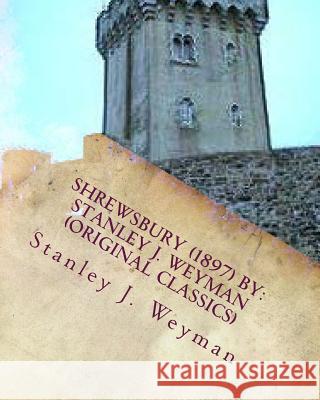 SHREWSBURY (1897) BY: STANLEY J. WEYMAN (ORIGINAL CLASSICS)

Stanley J. Weyman

Kraina Książek